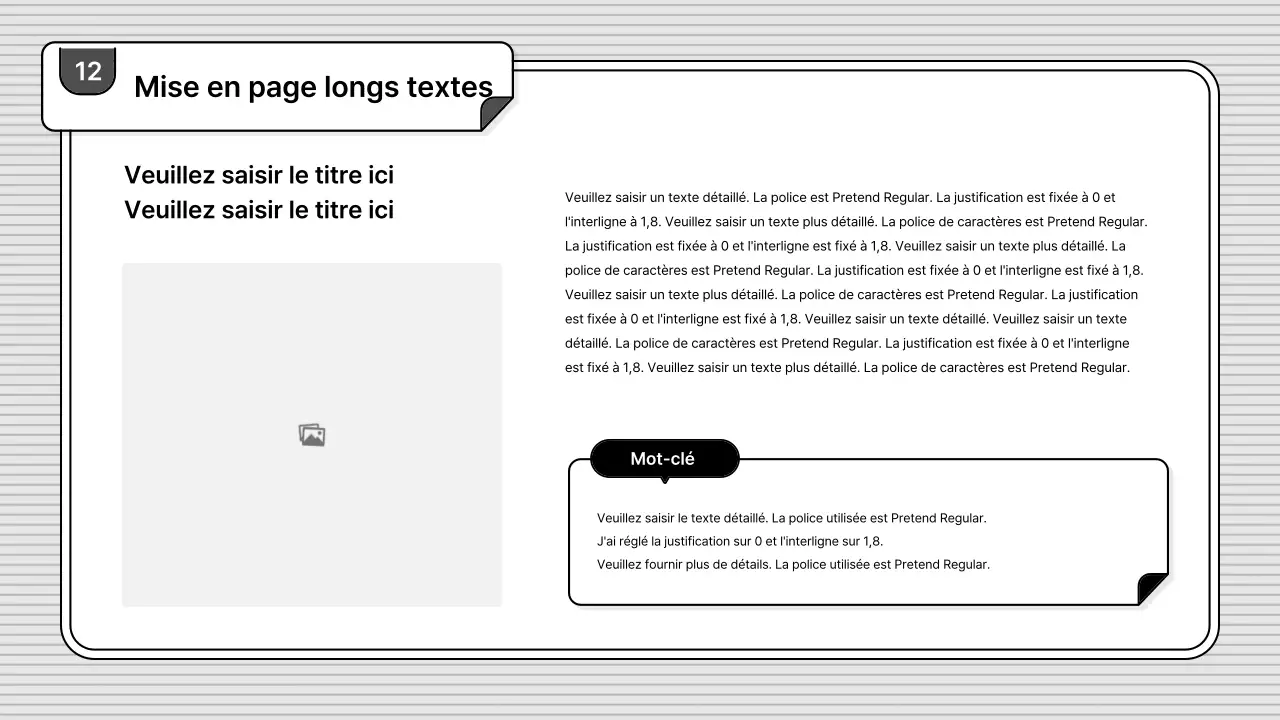 12

Mise en page longs textes

Veuillez saisir le titre ici
Veuillez saisir le titre ici

Veuillez saisir un texte détaillé. La police est Pretend Regular. La justification est fixée à 0 et l'interligne à 1,8. Veuillez saisir un texte plus détaillé. La police de caractères est Pretend Regular. La justification est fixée à 0 et l'interligne est fixé à 1,8. Veuillez saisir un texte plus détaillé. La police de caractères est Pretend Regular. La justification est fixée à 0 et l'interligne est fixé à 1,8. Veuillez saisir un texte plus détaillé. La police de caractères est Pretend Regular. La justification est fixée à 0 et l'interligne est fixé à 1,8. Veuillez saisir un texte détaillé. Veuillez saisir un texte détaillé. La police de caractères est Pretend Regular. La justification est fixée à 0 et l'interligne est fixé à 1,8. Veuillez saisir un texte plus détaillé. La police de caractères est Pretend Regular.

Mot-clé

Veuillez saisir le texte détaillé. La police utilisée est Pretend Regular.
J'ai réglé la justification sur 0 et l'interligne sur 1,8.
Veuillez fournir plus de détails. La police utilisée est Pretend Regular.